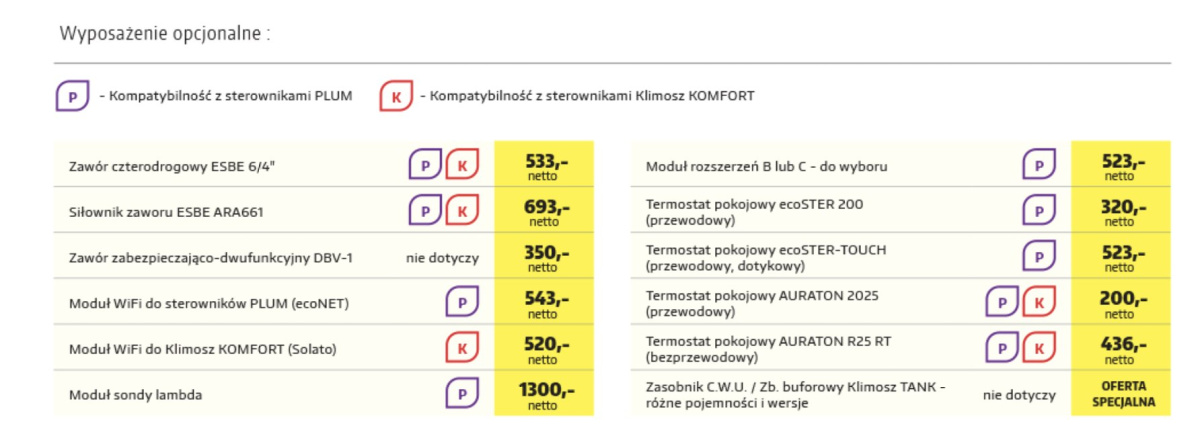 Wyposażenie opcjonalne :

P - Kompatybilność z sterownikami PLUM K - Kompatybilność z sterownikami Klimosz KOMFORT

| | | |
|---|---|---|
| Zawór czterodrogowy ESBE 6/4" | P K | 533,- netto |
| Siłownik zaworu ESBE ARA661 | P K | 693,- netto |
| Zawór zabezpieczająco-dwufunkcyjny DBV-1 | nie dotyczy | 350,- netto |
| Moduł WiFi do sterowników PLUM (ecoNET) | P | 543,- netto |
| Moduł WiFi do Klimosz KOMFORT (Solato) | K | 520,- netto |
| Moduł sondy lambda | P | 1300,- netto |

| | | |
|---|---|---|
| Moduł rozszerzeń B lub C - do wyboru | P | 523,- netto |
| Termostat pokojowy ecoSTER 200 (przewodowy) | P | 320,- netto |
| Termostat pokojowy ecoSTER-TOUCH (przewodowy, dotykowy) | P | 523,- netto |
| Termostat pokojowy AURATON 2025 (przewodowy) | P K | 200,- netto |
| Termostat pokojowy AURATON R25 RT (bezprzewodowy) | P K | 436,- netto |
| Zasobnik C.W.U. / Zb. buforowy Klimosz TANK - różne pojemności i wersje | nie dotyczy | OFERTA SPECJALNA |